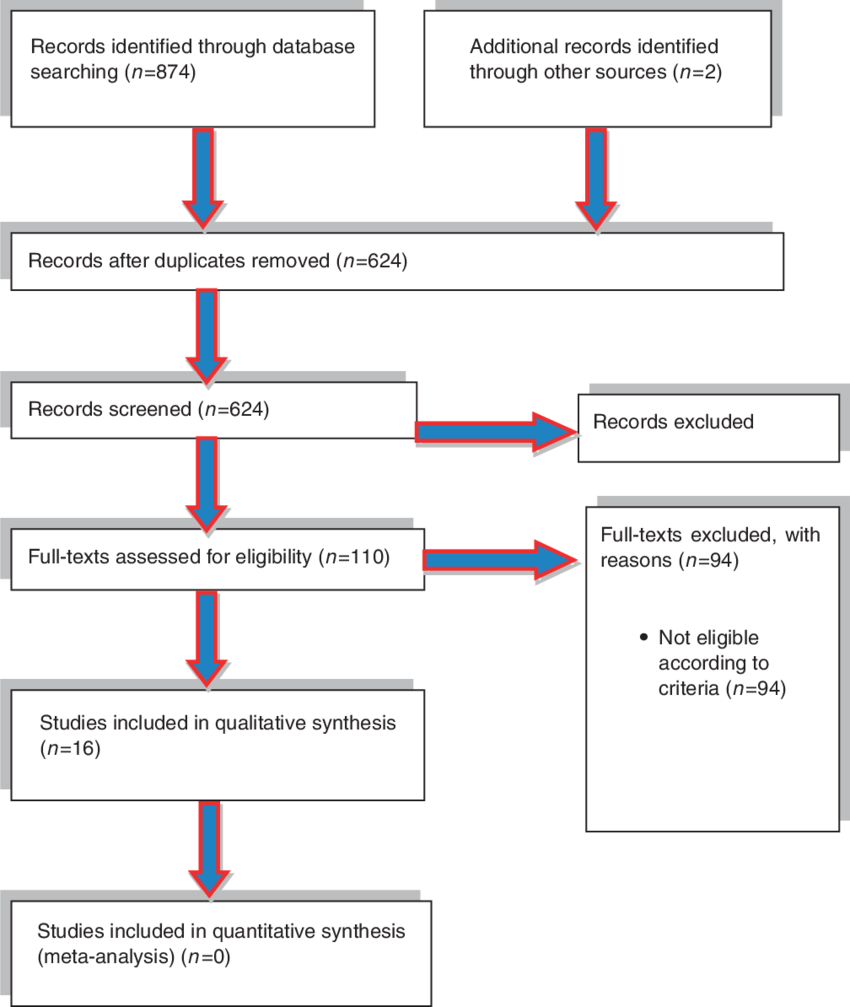 Records identified through database searching ($n$=874)

Additional records identified through other sources ($n$=2)

Records after duplicates removed ($n$=624)

Records screened ($n$=624)

Records excluded

Full-texts assessed for eligibility ($n$=110)

Full-texts excluded, with reasons ($n$=94)

• Not eligible according to criteria ($n$=94)

Studies included in qualitative synthesis ($n$=16)

Studies included in quantitative synthesis (meta-analysis) ($n$=0)